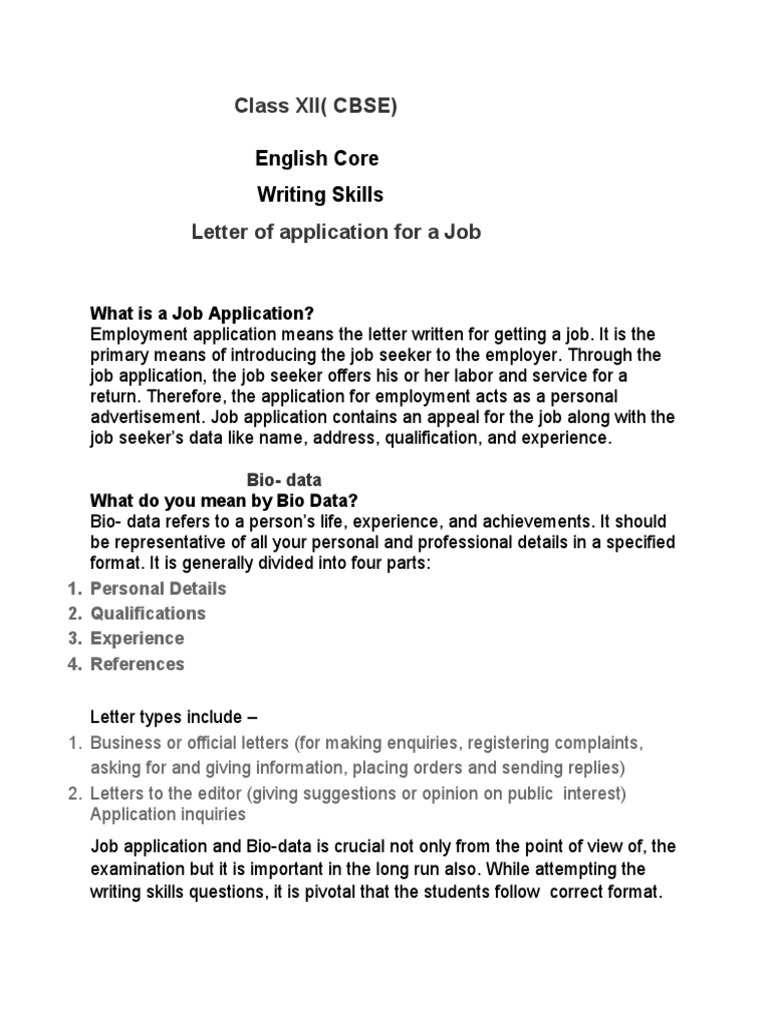 Class XII( CBSE)

English Core

Writing Skills

Letter of application for a Job

What is a Job Application?
Employment application means the letter written for getting a job. It is the primary means of introducing the job seeker to the employer. Through the job application, the job seeker offers his or her labor and service for a return. Therefore, the application for employment acts as a personal advertisement. Job application contains an appeal for the job along with the job seeker's data like name, address, qualification, and experience.

Bio- data

What do you mean by Bio Data?
Bio- data refers to a person's life, experience, and achievements. It should be representative of all your personal and professional details in a specified format. It is generally divided into four parts:

1. Personal Details
2. Qualifications
3. Experience
4. References

Letter types include –

1. Business or official letters (for making enquiries, registering complaints, asking for and giving information, placing orders and sending replies)
2. Letters to the editor (giving suggestions or opinion on public interest) Application inquiries

Job application and Bio-data is crucial not only from the point of view of, the examination but it is important in the long run also. While attempting the writing skills questions, it is pivotal that the students follow correct format.